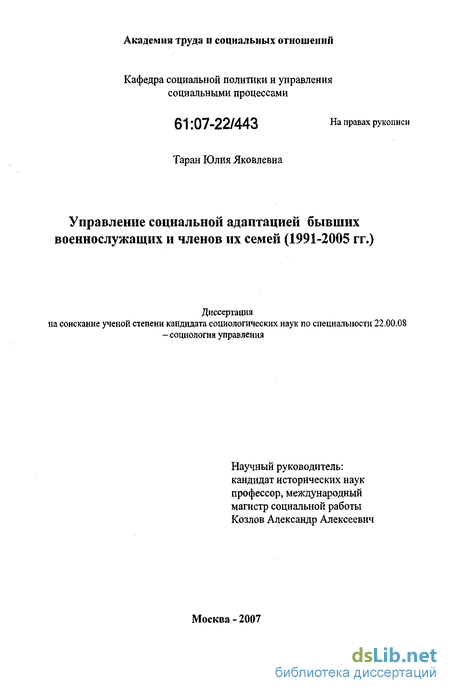 Академия труда и социальных отношений

Кафедра социальной политики и управления социальными процессами

61:07-22/443

На правах рукописи

Таран Юлия Яковлевна

Управление социальной адаптацией бывших военнослужащих и членов их семей (1991-2005 гг.)

Диссертация на соискание ученой степени кандидата социологических наук по специальности 22.00.08 – социология управления

Научный руководитель:
кандидат исторических наук
профессор, международный
магистр социальной работы
Козлов Александр Алексеевич

Москва - 2007

dsLib.net
библиотека диссертаций